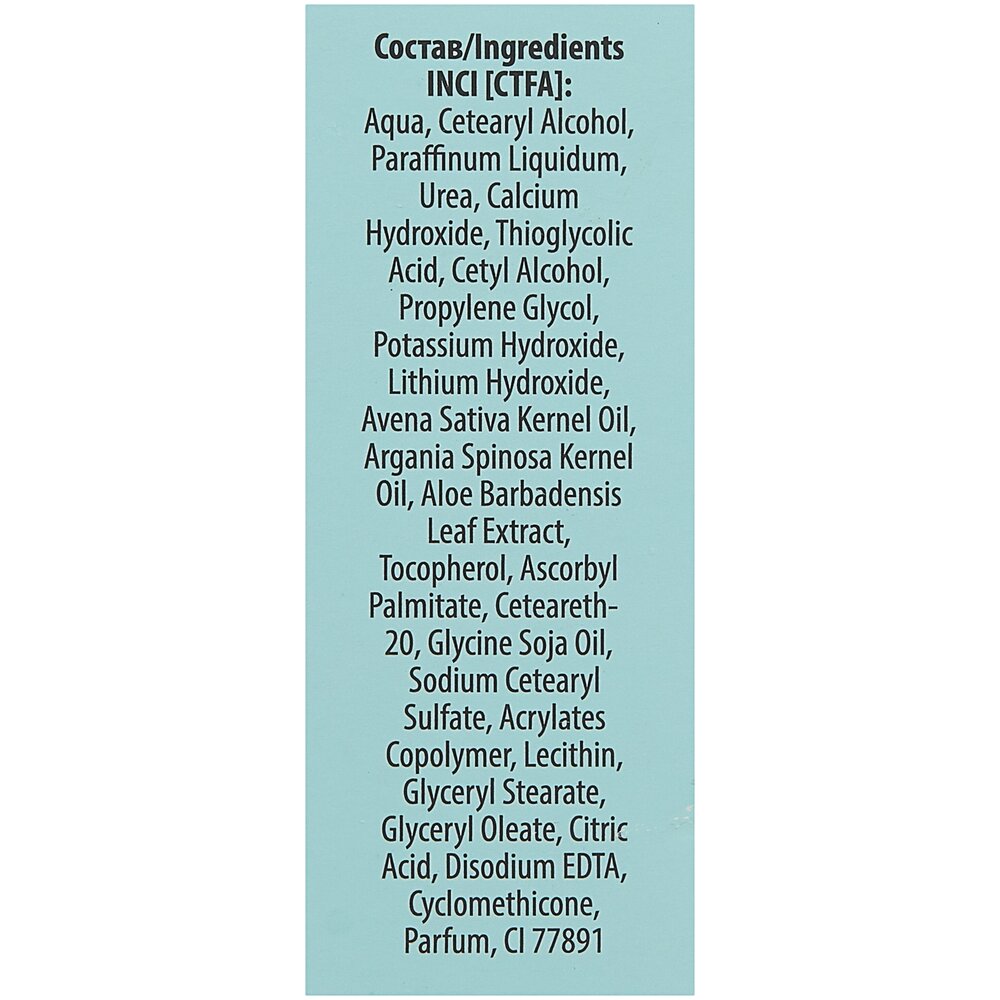 Состав/Ingredients INCI [CTFA]:

Aqua, Cetearyl Alcohol, Paraffinum Liquidum, Urea, Calcium Hydroxide, Thioglycolic Acid, Cetyl Alcohol, Propylene Glycol, Potassium Hydroxide, Lithium Hydroxide, Avena Sativa Kernel Oil, Argania Spinosa Kernel Oil, Aloe Barbadensis Leaf Extract, Tocopherol, Ascorbyl Palmitate, Ceteareth-20, Glycine Soja Oil, Sodium Cetearyl Sulfate, Acrylates Copolymer, Lecithin, Glyceryl Stearate, Glyceryl Oleate, Citric Acid, Disodium EDTA, Cyclomethicone, Parfum, CI 77891